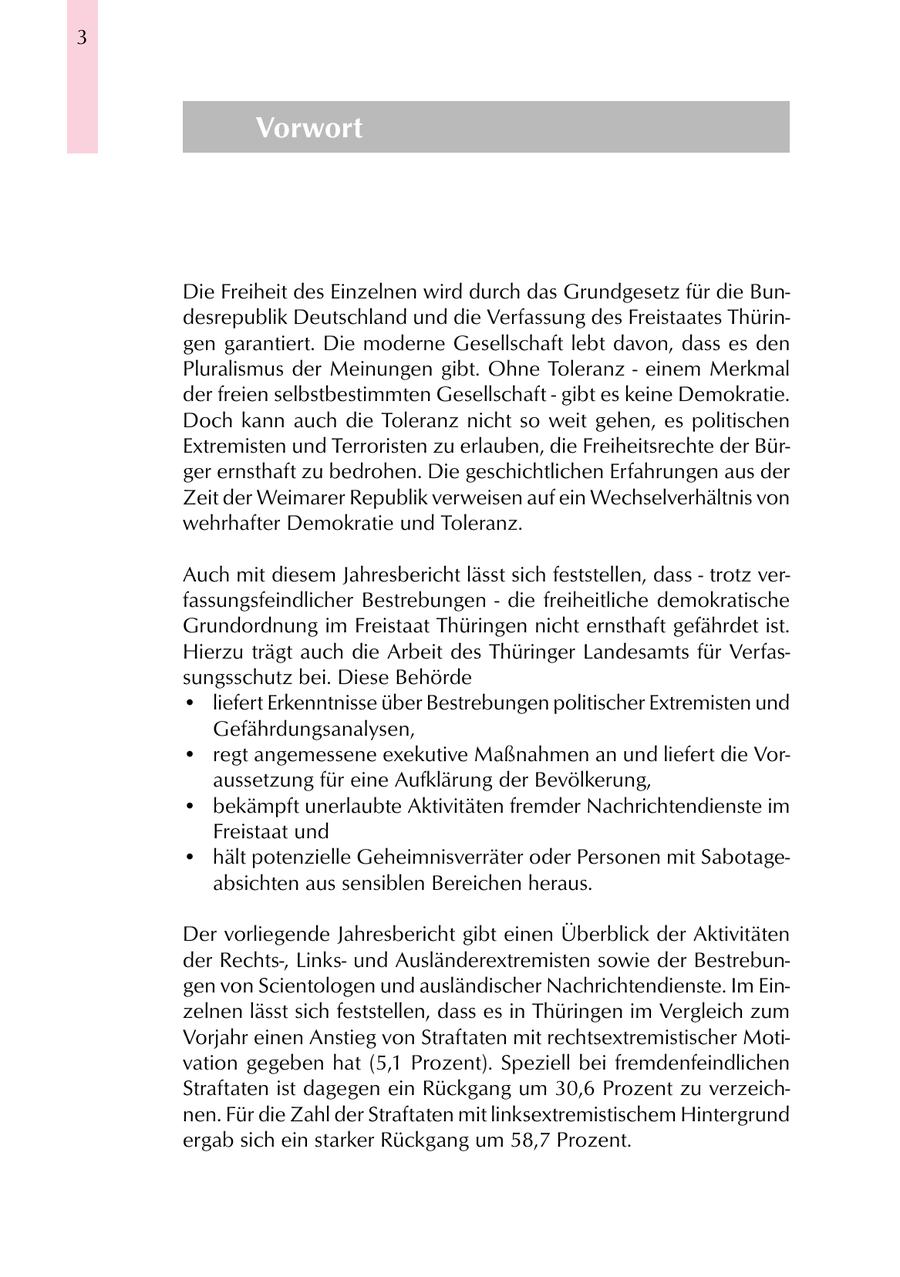 3

Vorwort

Die Freiheit des Einzelnen wird durch das Grundgesetz für die Bundesrepublik Deutschland und die Verfassung des Freistaates Thüringen garantiert. Die moderne Gesellschaft lebt davon, dass es den Pluralismus der Meinungen gibt. Ohne Toleranz - einem Merkmal der freien selbstbestimmten Gesellschaft - gibt es keine Demokratie. Doch kann auch die Toleranz nicht so weit gehen, es politischen Extremisten und Terroristen zu erlauben, die Freiheitsrechte der Bürger ernsthaft zu bedrohen. Die geschichtlichen Erfahrungen aus der Zeit der Weimarer Republik verweisen auf ein Wechselverhältnis von wehrhafter Demokratie und Toleranz.

Auch mit diesem Jahresbericht lässt sich feststellen, dass - trotz verfassungsfeindlicher Bestrebungen - die freiheitliche demokratische Grundordnung im Freistaat Thüringen nicht ernsthaft gefährdet ist. Hierzu trägt auch die Arbeit des Thüringer Landesamts für Verfassungsschutz bei. Diese Behörde
• liefert Erkenntnisse über Bestrebungen politischer Extremisten und Gefährdungsanalysen,
• regt angemessene exekutive Maßnahmen an und liefert die Voraussetzung für eine Aufklärung der Bevölkerung,
• bekämpft unerlaubte Aktivitäten fremder Nachrichtendienste im Freistaat und
• hält potenzielle Geheimnisverräter oder Personen mit Sabotageabsichten aus sensiblen Bereichen heraus.

Der vorliegende Jahresbericht gibt einen Überblick der Aktivitäten der Rechts-, Links- und Ausländerextremisten sowie der Bestrebungen von Scientologen und ausländischer Nachrichtendienste. Im Einzelnen lässt sich feststellen, dass es in Thüringen im Vergleich zum Vorjahr einen Anstieg von Straftaten mit rechtsextremistischer Motivation gegeben hat (5,1 Prozent). Speziell bei fremdenfeindlichen Straftaten ist dagegen ein Rückgang um 30,6 Prozent zu verzeichnen. Für die Zahl der Straftaten mit linksextremistischem Hintergrund ergab sich ein starker Rückgang um 58,7 Prozent.